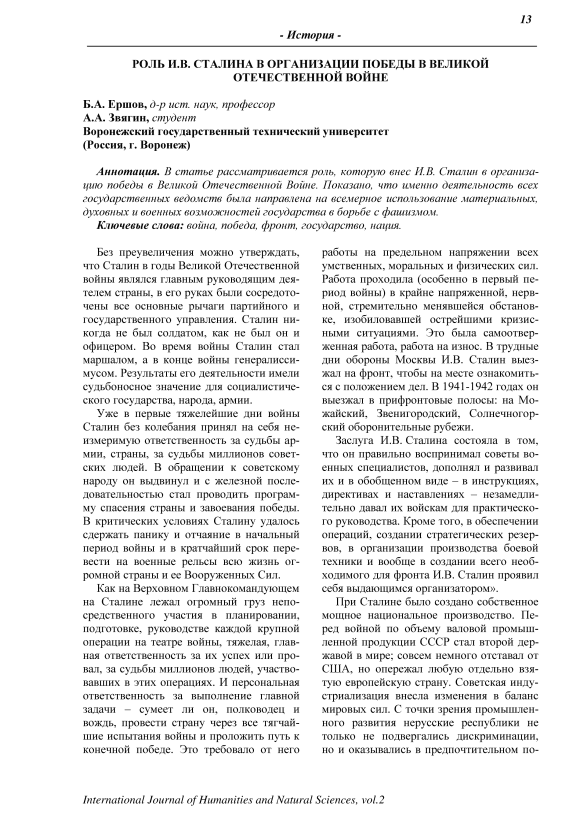 13

- История -

РОЛЬ И.В. СТАЛИНА В ОРГАНИЗАЦИИ ПОБЕДЫ В ВЕЛИКОЙ ОТЕЧЕСТВЕННОЙ ВОЙНЕ

Б.А. Ершов, д-р ист. наук, профессор
А.А. Звягин, студент
Воронежский государственный технический университет
(Россия, г. Воронеж)

Аннотация. В статье рассматривается роль, которую внес И.В. Сталин в организацию победы в Великой Отечественной Войне. Показано, что именно деятельность всех государственных ведомств была направлена на всемерное использование материальных, духовных и военных возможностей государства в борьбе с фашизмом.
Ключевые слова: война, победа, фронт, государство, нация.

Без преувеличения можно утверждать, что Сталин в годы Великой Отечественной войны являлся главным руководящим деятелем страны, в его руках были сосредоточены все основные рычаги партийного и государственного управления. Сталин никогда не был солдатом, как не был он и офицером. Во время войны Сталин стал маршалом, а в конце войны генералиссимусом. Результаты его деятельности имели судьбоносное значение для социалистического государства, народа, армии.

Уже в первые тяжелейшие дни войны Сталин без колебания принял на себя неизмеримую ответственность за судьбы армии, страны, за судьбы миллионов советских людей. В обращении к советскому народу он выдвинул и с железной последовательностью стал проводить программу спасения страны и завоевания победы. В критических условиях Сталину удалось сдержать панику и отчаяние в начальный период войны и в кратчайший срок перевести на военные рельсы всю жизнь огромной страны и ее Вооруженных Сил.

Как на Верховном Главнокомандующем на Сталине лежал огромный груз непосредственного участия в планировании, подготовке, руководстве каждой крупной операции на театре войны, тяжелая, главная ответственность за их успех или провал, за судьбы миллионов людей, участвовавших в этих операциях. И персональная ответственность за выполнение главной задачи – сумеет ли он, полководец и вождь, провести страну через все тягчайшие испытания войны и проложить путь к конечной победе. Это требовало от него работы на предельном напряжении всех умственных, моральных и физических сил. Работа проходила (особенно в первый период войны) в крайне напряженной, нервной, стремительно менявшейся обстановке, изобиловавшей острейшими кризисными ситуациями. Это была самоотверженная работа, работа на износ. В трудные дни обороны Москвы И.В. Сталин выезжал на фронт, чтобы на месте ознакомиться с положением дел. В 1941-1942 годах он выезжал в прифронтовые полосы: на Можайский, Звенигородский, Солнечногорский оборонительные рубежи.

Заслуга И.В. Сталина состояла в том, что он правильно воспринимал советы военных специалистов, дополнял и развивал их и в обобщенном виде – в инструкциях, директивах и наставлениях – незамедлительно давал их войскам для практического руководства. Кроме того, в обеспечении операций, создании стратегических резервов, в организации производства боевой техники и вообще в создании всего необходимого для фронта И.В. Сталин проявил себя выдающимся организатором».

При Сталине было создано собственное мощное национальное производство. Перед войной по объему валовой промышленной продукции СССР стал второй державой в мире; совсем немного отставал от США, но опережал любую отдельно взятую европейскую страну. Советская индустриализация внесла изменения в баланс мировых сил. С точки зрения промышленного развития нерусские республики не только не подвергались дискриминации, но и оказывались в предпочтительном по-

International Journal of Humanities and Natural Sciences, vol.2